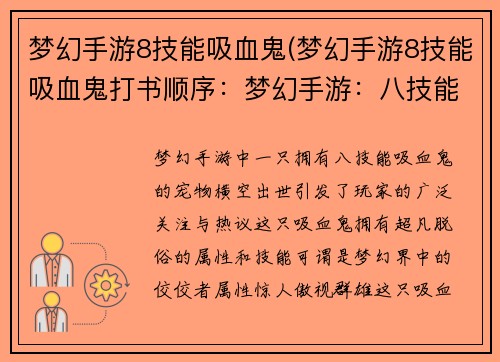 梦幻手游8技能吸血鬼(梦幻手游8技能吸血鬼打书顺序：梦幻手游：八技能

梦幻手游中一只拥有八技能吸血鬼的宠物横空出世引发了玩家的广泛关注与热议这只吸血鬼拥有超凡脱俗的属性和技能可谓是梦幻界中的佼佼者属性惊人傲视群雄这只吸血